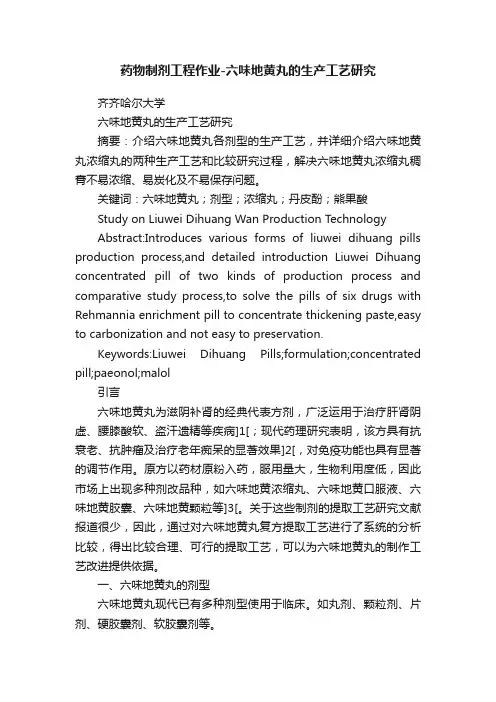 药物制剂工程作业-六味地黄丸的生产工艺研究

齐齐哈尔大学

六味地黄丸的生产工艺研究

摘要：介绍六味地黄丸各剂型的生产工艺，并详细介绍六味地黄丸浓缩丸的两种生产工艺和比较研究过程，解决六味地黄丸浓缩丸稠膏不易浓缩、易炭化及不易保存问题。

关键词：六味地黄丸；剂型；浓缩丸；丹皮酚；熊果酸

Study on Liuwei Dihuang Wan Production Technology

Abstract:Introduces various forms of liuwei dihuang pills production process,and detailed introduction Liuwei Dihuang concentrated pill of two kinds of production process and comparative study process,to solve the pills of six drugs with Rehmannia enrichment pill to concentrate thickening paste,easy to carbonization and not easy to preservation.

Keywords:Liuwei Dihuang Pills;formulation;concentrated pill;paeonol;malol

引言

六味地黄丸为滋阴补肾的经典代表方剂，广泛运用于治疗肝肾阴虚、腰膝酸软、盗汗遗精等疾病]1[；现代药理研究表明，该方具有抗衰老、抗肿瘤及治疗老年痴呆的显著效果]2[，对免疫功能也具有显著的调节作用。原方以药材原粉入药，服用量大，生物利用度低，因此市场上出现多种剂改品种，如六味地黄浓缩丸、六味地黄口服液、六味地黄胶囊、六味地黄颗粒等]3[。关于这些制剂的提取工艺研究文献报道很少，因此，通过对六味地黄丸复方提取工艺进行了系统的分析比较，得出比较合理、可行的提取工艺，可以为六味地黄丸的制作工艺改进提供依据。

一、六味地黄丸的剂型

六味地黄丸现代已有多种剂型使用于临床。如丸剂、颗粒剂、片剂、硬胶囊剂、软胶囊剂等。